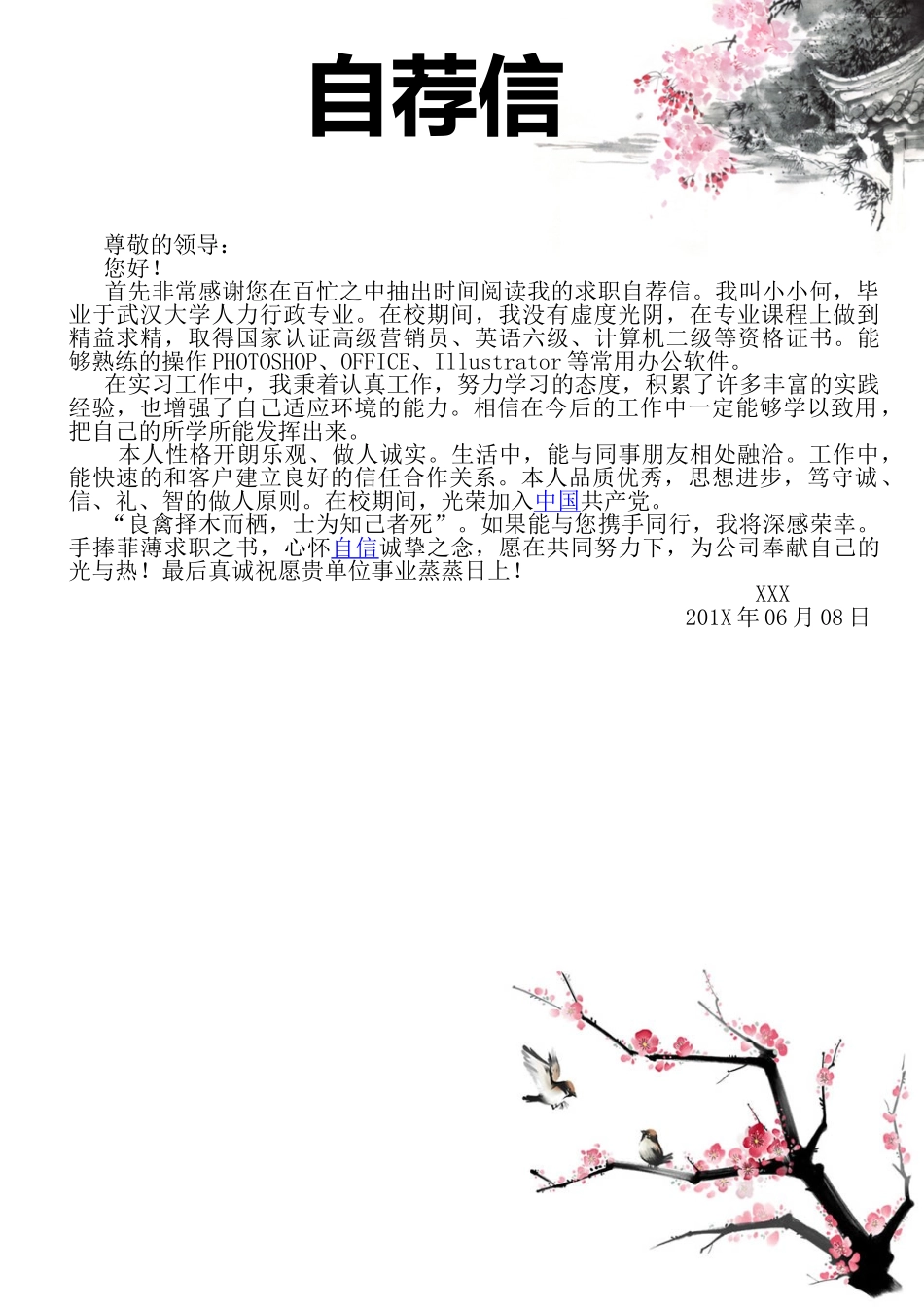 自荐信

尊敬的领导：

您好！

首先非常感谢您在百忙之中抽出时间阅读我的求职自荐信。我叫小小何，毕业于武汉大学人力行政专业。在校期间，我没有虚度光阴，在专业课程上做到精益求精，取得国家认证高级营销员、英语六级、计算机二级等资格证书。能够熟练的操作PHOTOSHOP、OFFICE、Illustrator等常用办公软件。

在实习工作中，我秉着认真工作，努力学习的态度，积累了许多丰富的实践经验，也增强了自己适应环境的能力。相信在今后的工作中一定能够学以致用，把自己的所学所能发挥出来。

本人性格开朗乐观、做人诚实。生活中，能与同事朋友相处融洽。工作中，能快速的和客户建立良好的信任合作关系。本人品质优秀，思想进步，笃守诚、信、礼、智的做人原则。在校期间，光荣加入中国共产党。

“良禽择木而栖，士为知己者死”。如果能与您携手同行，我将深感荣幸。手捧菲薄求职之书，心怀自信诚挚之念，愿在共同努力下，为公司奉献自己的光与热！最后真诚祝愿贵单位事业蒸蒸日上！

XXX

201X年06月08日